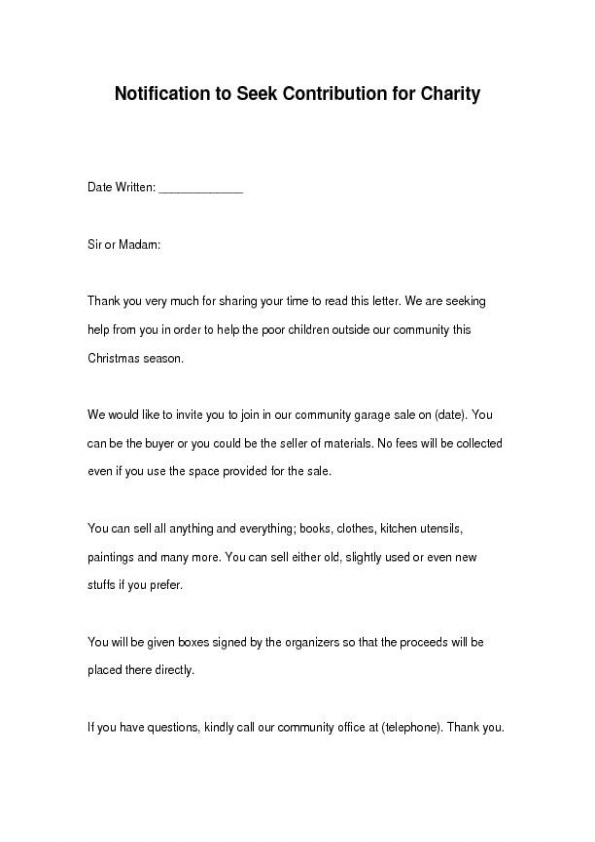 Notification to Seek Contribution for Charity

Date Written: _____________

Sir or Madam:

Thank you very much for sharing your time to read this letter. We are seeking help from you in order to help the poor children outside our community this Christmas season.

We would like to invite you to join in our community garage sale on (date). You can be the buyer or you could be the seller of materials. No fees will be collected even if you use the space provided for the sale.

You can sell all anything and everything; books, clothes, kitchen utensils, paintings and many more. You can sell either old, slightly used or even new stuffs if you prefer.

You will be given boxes signed by the organizers so that the proceeds will be placed there directly.

If you have questions, kindly call our community office at (telephone). Thank you.